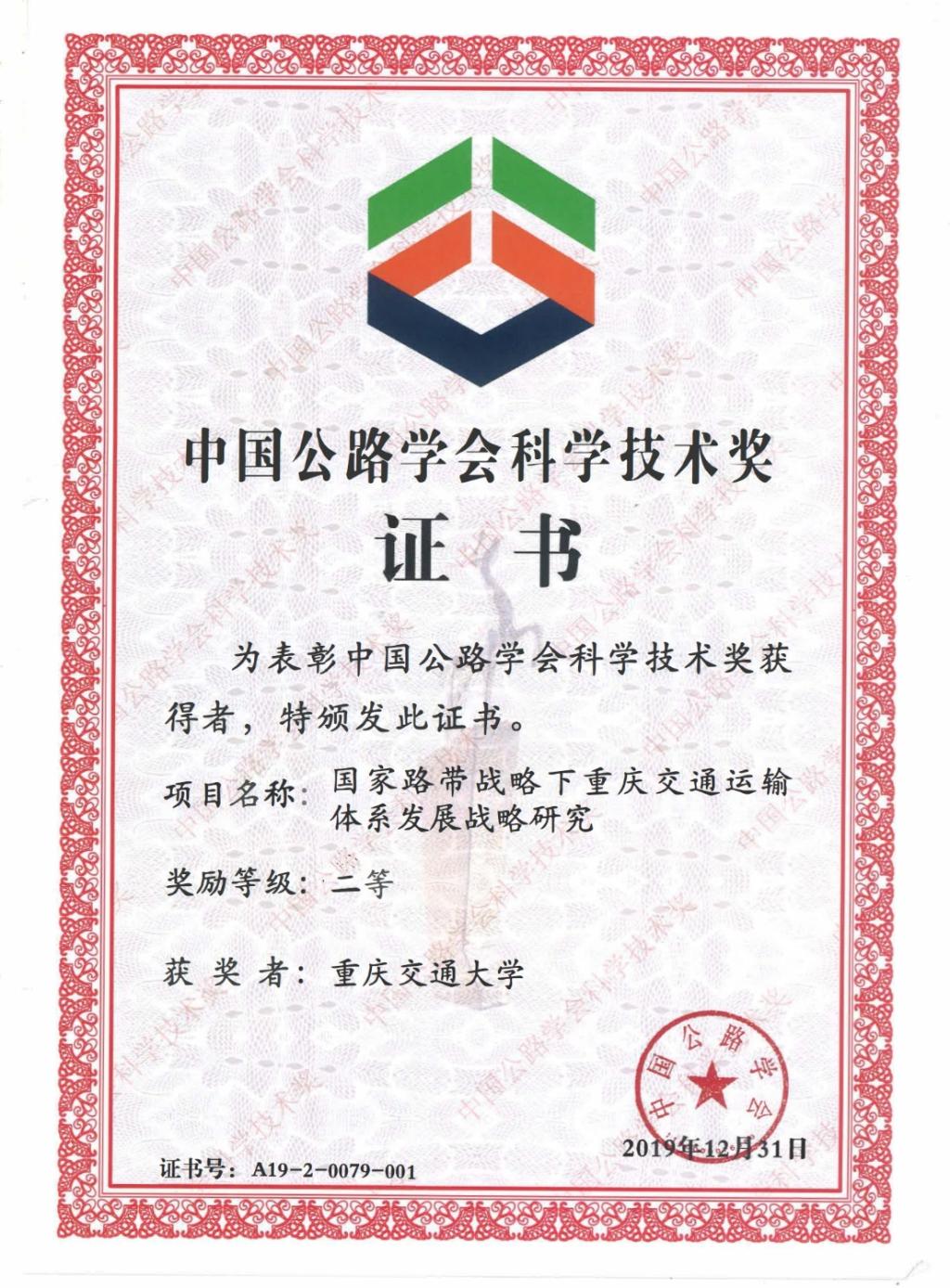 中国公路学会科学技术奖

证书

为表彰中国公路学会科学技术奖获得者，特颁发此证书。

项目名称：国家路带战略下重庆交通运输体系发展战略研究

奖励等级：二等

获 奖 者：重庆交通大学

中国公路学会

2019年12月31日

证书号：A19-2-0079-001